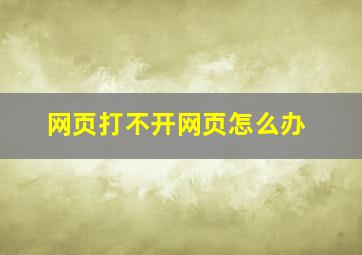 网页打不开网页怎么办